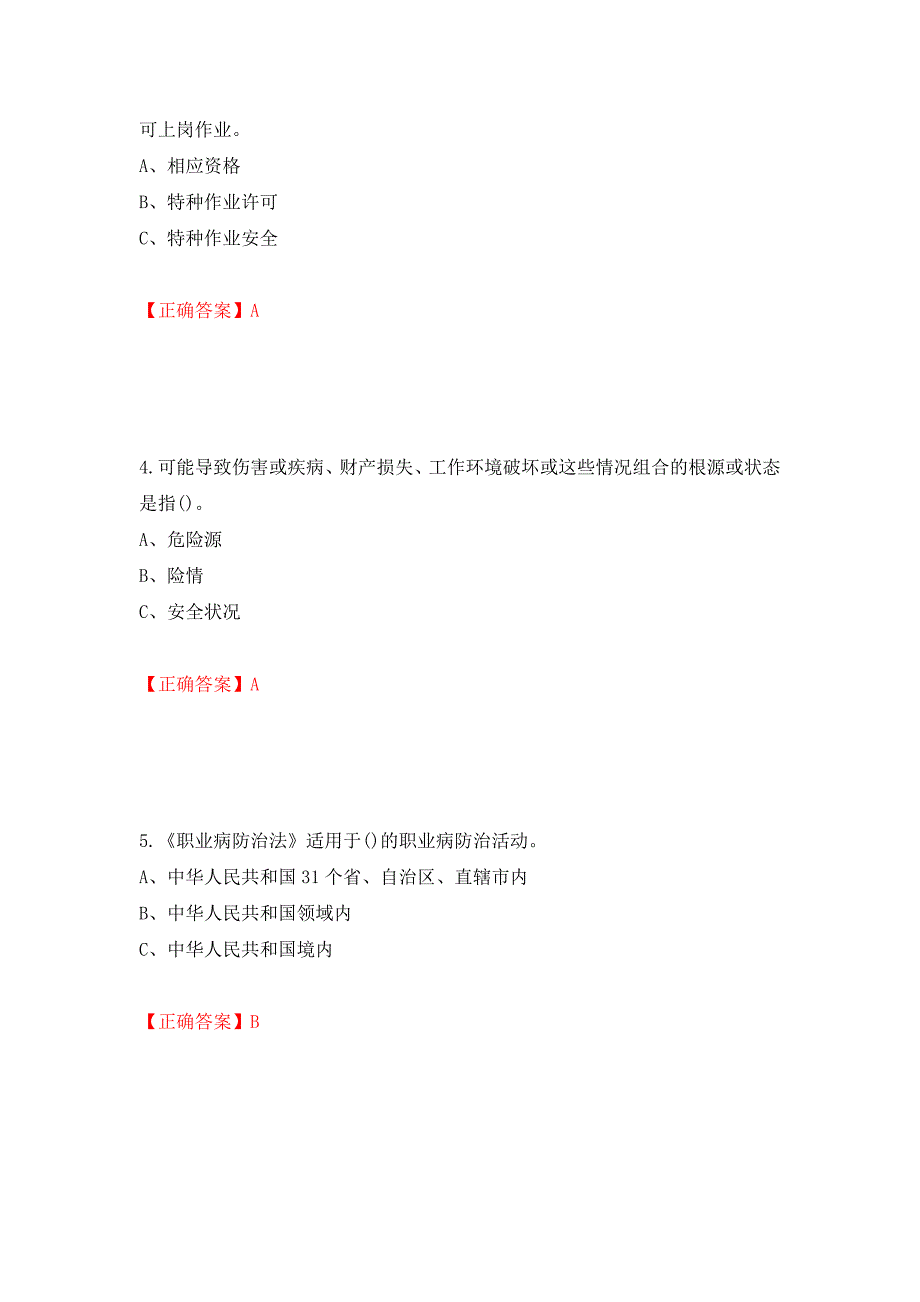 可上岗作业。

A、相应资格

B、特种作业许可

C、特种作业安全

【正确答案】A

4.可能导致伤害或疾病、财产损失、工作环境破坏或这些情况组合的根源或状态是指()。

A、危险源

B、险情

C、安全状况

【正确答案】A

5.《职业病防治法》适用于()的职业病防治活动。

A、中华人民共和国31个省、自治区、直辖市内

B、中华人民共和国领域内

C、中华人民共和国境内

【正确答案】B